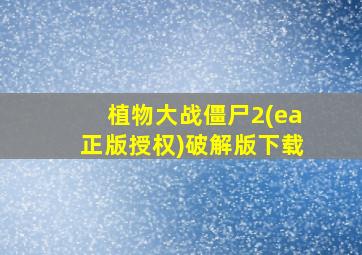 植物大战僵尸2(ea正版授权)破解版下载